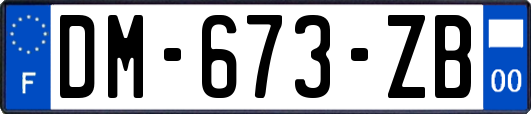 F
DM-673-ZB
00